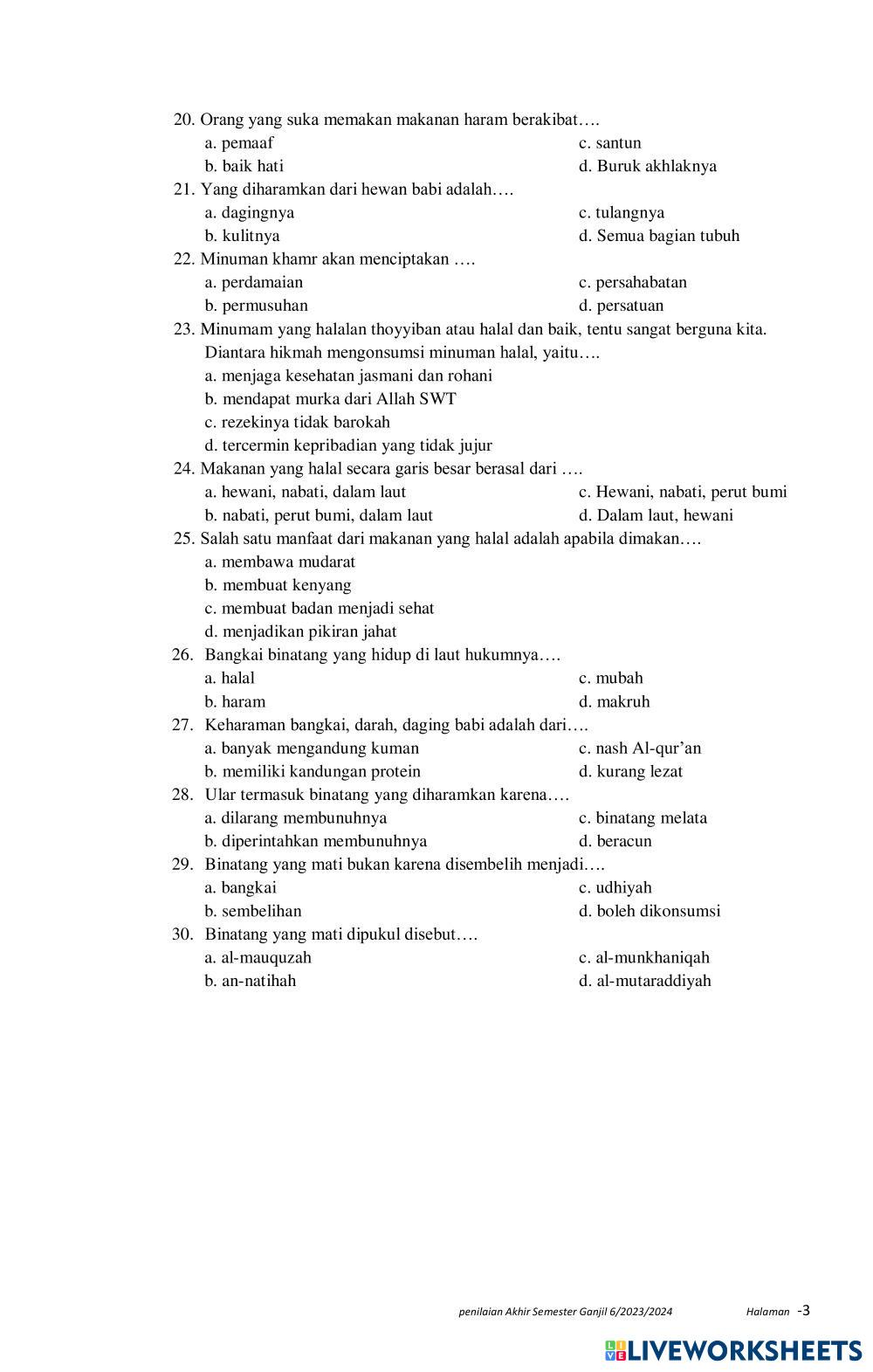 20. Orang yang suka memakan makanan haram berakibat….
a. pemaaf
b. baik hati
c. santun
d. Buruk akhlaknya

21. Yang diharamkan dari hewan babi adalah….
a. dagingnya
b. kulitnya
c. tulangnya
d. Semua bagian tubuh

22. Minuman khamr akan menciptakan ….
a. perdamaian
b. permusuhan
c. persahabatan
d. persatuan

23. Minumam yang halalan thoyyiban atau halal dan baik, tentu sangat berguna kita. Diantara hikmah mengonsumsi minuman halal, yaitu….
a. menjaga kesehatan jasmani dan rohani
b. mendapat murka dari Allah SWT
c. rezekinya tidak barokah
d. tercermin kepribadian yang tidak jujur

24. Makanan yang halal secara garis besar berasal dari ….
a. hewani, nabati, dalam laut
b. nabati, perut bumi, dalam laut
c. Hewani, nabati, perut bumi
d. Dalam laut, hewani

25. Salah satu manfaat dari makanan yang halal adalah apabila dimakan….
a. membawa mudarat
b. membuat kenyang
c. membuat badan menjadi sehat
d. menjadikan pikiran jahat

26. Bangkai binatang yang hidup di laut hukumnya….
a. halal
b. haram
c. mubah
d. makruh

27. Keharaman bangkai, darah, daging babi adalah dari….
a. banyak mengandung kuman
b. memiliki kandungan protein
c. nash Al-qur'an
d. kurang lezat

28. Ular termasuk binatang yang diharamkan karena….
a. dilarang membunuhnya
b. diperintahkan membunuhnya
c. binatang melata
d. beracun

29. Binatang yang mati bukan karena disembelih menjadi….
a. bangkai
b. sembelihan
c. udhiyah
d. boleh dikonsumsi

30. Binatang yang mati dipukul disebut….
a. al-mauquzah
b. an-natihah
c. al-munkhaniqah
d. al-mutaraddiyah

penilaian Akhir Semester Ganjil 6/2023/2024 Halaman -3

LIVEWORKSHEETS